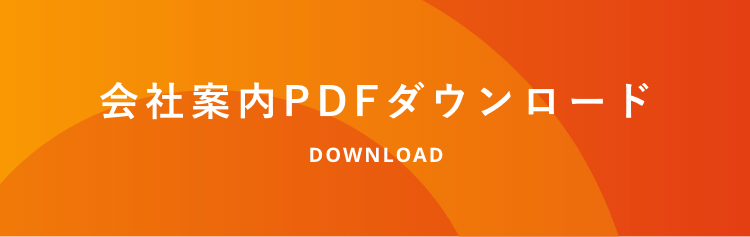 会社案内PDFダウンロード

DOWNLOAD